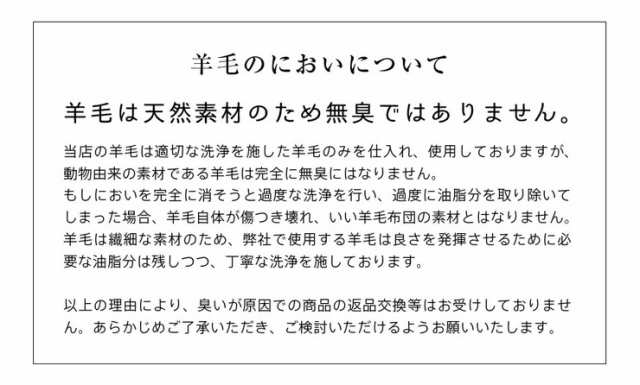 羊毛のにおいについて

羊毛は天然素材のため無臭ではありません。

当店の羊毛は適切な洗浄を施した羊毛のみを仕入れ、使用しておりますが、動物由来の素材である羊毛は完全に無臭にはなりません。
もしにおいを完全に消そうと過度な洗浄を行い、過度に油脂分を取り除いてしまった場合、羊毛自体が傷つき壊れ、いい羊毛布団の素材とはなりません。
羊毛は繊細な素材のため、弊社で使用する羊毛は良さを発揮させるために必要な油脂分は残しつつ、丁寧な洗浄を施しております。

以上の理由により、臭いが原因での商品の返品交換等はお受けしておりません。あらかじめご了承いただき、ご検討いただけるようお願いいたします。